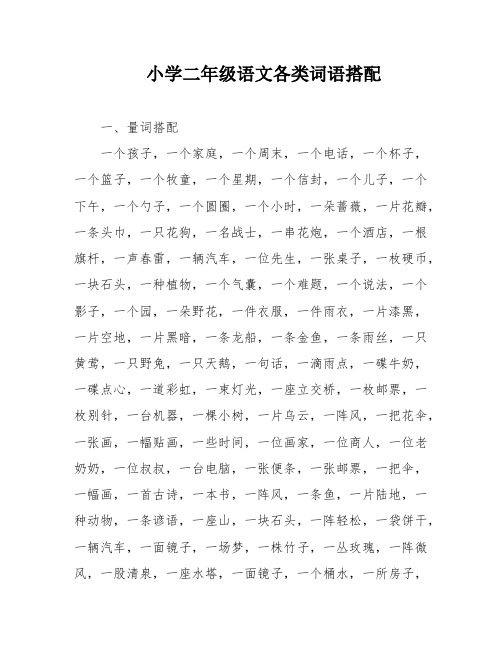 小学二年级语文各类词语搭配

一、量词搭配

一个孩子，一个家庭，一个周末，一个电话，一个杯子，一个篮子，一个牧童，一个星期，一个信封，一个儿子，一个下午，一个勺子，一个圆圈，一个小时，一朵蔷薇，一片花瓣，一条头巾，一只花狗，一名战士，一串花炮，一个酒店，一根旗杆，一声春雷，一辆汽车，一位先生，一张桌子，一枚硬币，一块石头，一种植物，一个气囊，一个难题，一个说法，一个影子，一个园，一朵野花，一件衣服，一件雨衣，一片漆黑，一片空地，一片黑暗，一条龙船，一条金鱼，一条雨丝，一只黄莺，一只野兔，一只天鹅，一句话，一滴雨点，一碟牛奶，一碟点心，一道彩虹，一束灯光，一座立交桥，一枚邮票，一枚别针，一台机器，一棵小树，一片乌云，一阵风，一把花伞，一张画，一幅贴画，一些时间，一位画家，一位商人，一位老奶奶，一位叔叔，一台电脑，一张便条，一张邮票，一把伞，一幅画，一首古诗，一本书，一阵风，一条鱼，一片陆地，一种动物，一条谚语，一座山，一块石头，一阵轻松，一袋饼干，一辆汽车，一面镜子，一场梦，一株竹子，一丛玫瑰，一阵微风，一股清泉，一座水塔，一面镜子，一个桶水，一所房子，